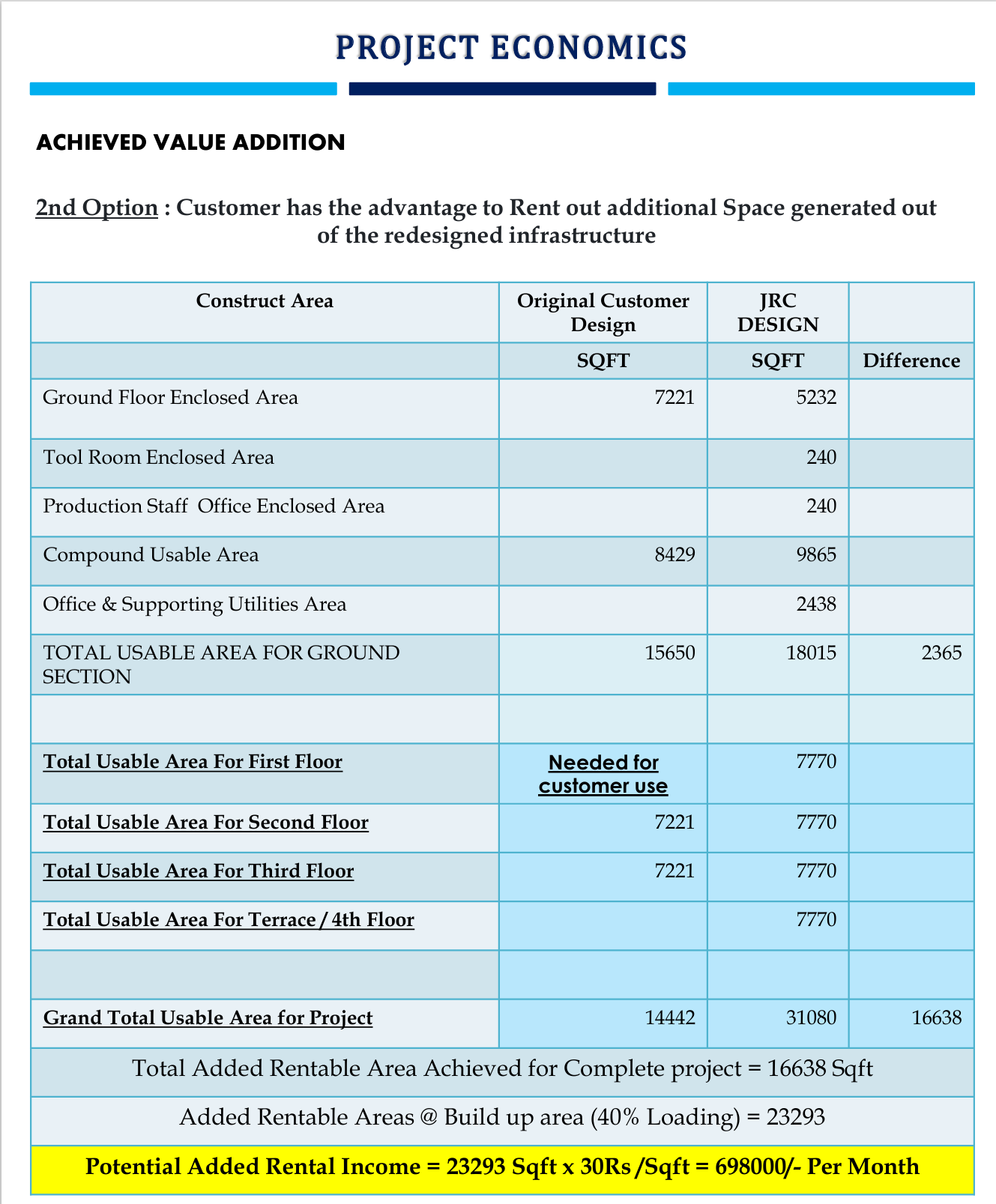 PROJECT ECONOMICS

ACHIEVED VALUE ADDITION

2nd Option : Customer has the advantage to Rent out additional Space generated out of the redesigned infrastructure

| Construct Area | Original Customer Design | JRC DESIGN | |
|---|---|---|---|
| | SQFT | SQFT | Difference |
| Ground Floor Enclosed Area | 7221 | 5232 | |
| Tool Room Enclosed Area | | 240 | |
| Production Staff Office Enclosed Area | | 240 | |
| Compound Usable Area | 8429 | 9865 | |
| Office & Supporting Utilities Area | | 2438 | |
| TOTAL USABLE AREA FOR GROUND SECTION | 15650 | 18015 | 2365 |
| | | | |
| Total Usable Area For First Floor | Needed for customer use | 7770 | |
| Total Usable Area For Second Floor | 7221 | 7770 | |
| Total Usable Area For Third Floor | 7221 | 7770 | |
| Total Usable Area For Terrace / 4th Floor | | 7770 | |
| | | | |
| Grand Total Usable Area for Project | 14442 | 31080 | 16638 |

Total Added Rentable Area Achieved for Complete project = 16638 Sqft

Added Rentable Areas @ Build up area (40% Loading) = 23293

Potential Added Rental Income = 23293 Sqft x 30Rs /Sqft = 698000/- Per Month